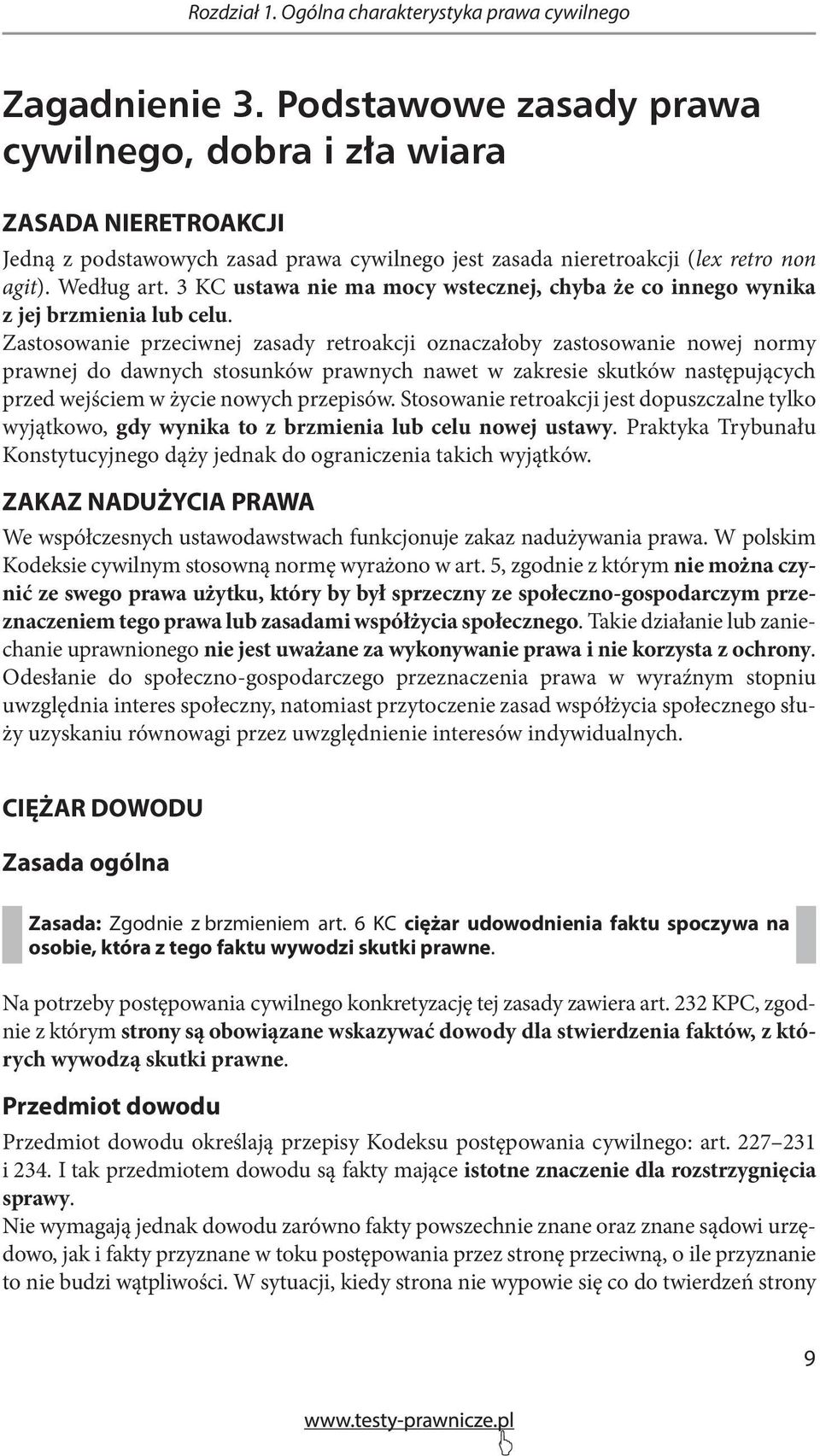 Rozdział 1. Ogólna charakterystyka prawa cywilnego

Zagadnienie 3. Podstawowe zasady prawa cywilnego, dobra i zła wiara

ZASADA NIERETROAKCJI

Jedną z podstawowych zasad prawa cywilnego jest zasada nieretroakcji (lex retro non agit). Według art. 3 KC ustawa nie ma mocy wstecznej, chyba że co innego wynika z jej brzmienia lub celu.
Zastosowanie przeciwnej zasady retroakcji oznaczałoby zastosowanie nowej normy prawnej do dawnych stosunków prawnych nawet w zakresie skutków następujących przed wejściem w życie nowych przepisów. Stosowanie retroakcji jest dopuszczalne tylko wyjątkowo, gdy wynika to z brzmienia lub celu nowej ustawy. Praktyka Trybunału Konstytucyjnego dąży jednak do ograniczenia takich wyjątków.

ZAKAZ NADUŻYCIA PRAWA

We współczesnych ustawodawstwach funkcjonuje zakaz nadużywania prawa. W polskim Kodeksie cywilnym stosowną normę wyrażono w art. 5, zgodnie z którym nie można czynić ze swego prawa użytku, który by był sprzeczny ze społeczno-gospodarczym przeznaczeniem tego prawa lub zasadami współżycia społecznego. Takie działanie lub zaniechanie uprawnionego nie jest uważane za wykonywanie prawa i nie korzysta z ochrony. Odesłanie do społeczno-gospodarczego przeznaczenia prawa w wyraźnym stopniu uwzględnia interes społeczny, natomiast przytoczenie zasad współżycia społecznego służy uzyskaniu równowagi przez uwzględnienie interesów indywidualnych.

CIĘŻAR DOWODU

Zasada ogólna

Zasada: Zgodnie z brzmieniem art. 6 KC ciężar udowodnienia faktu spoczywa na osobie, która z tego faktu wywodzi skutki prawne.

Na potrzeby postępowania cywilnego konkretyzację tej zasady zawiera art. 232 KPC, zgodnie z którym strony są obowiązane wskazywać dowody dla stwierdzenia faktów, z których wywodzą skutki prawne.

Przedmiot dowodu

Przedmiot dowodu określają przepisy Kodeksu postępowania cywilnego: art. 227–231 i 234. I tak przedmiotem dowodu są fakty mające istotne znaczenie dla rozstrzygnięcia sprawy.
Nie wymagają jednak dowodu zarówno fakty powszechnie znane oraz znane sądowi urzędowo, jak i fakty przyznane w toku postępowania przez stronę przeciwną, o ile przyznanie to nie budzi wątpliwości. W sytuacji, kiedy strona nie wypowie się co do twierdzeń strony

9

www.testy-prawnicze.pl